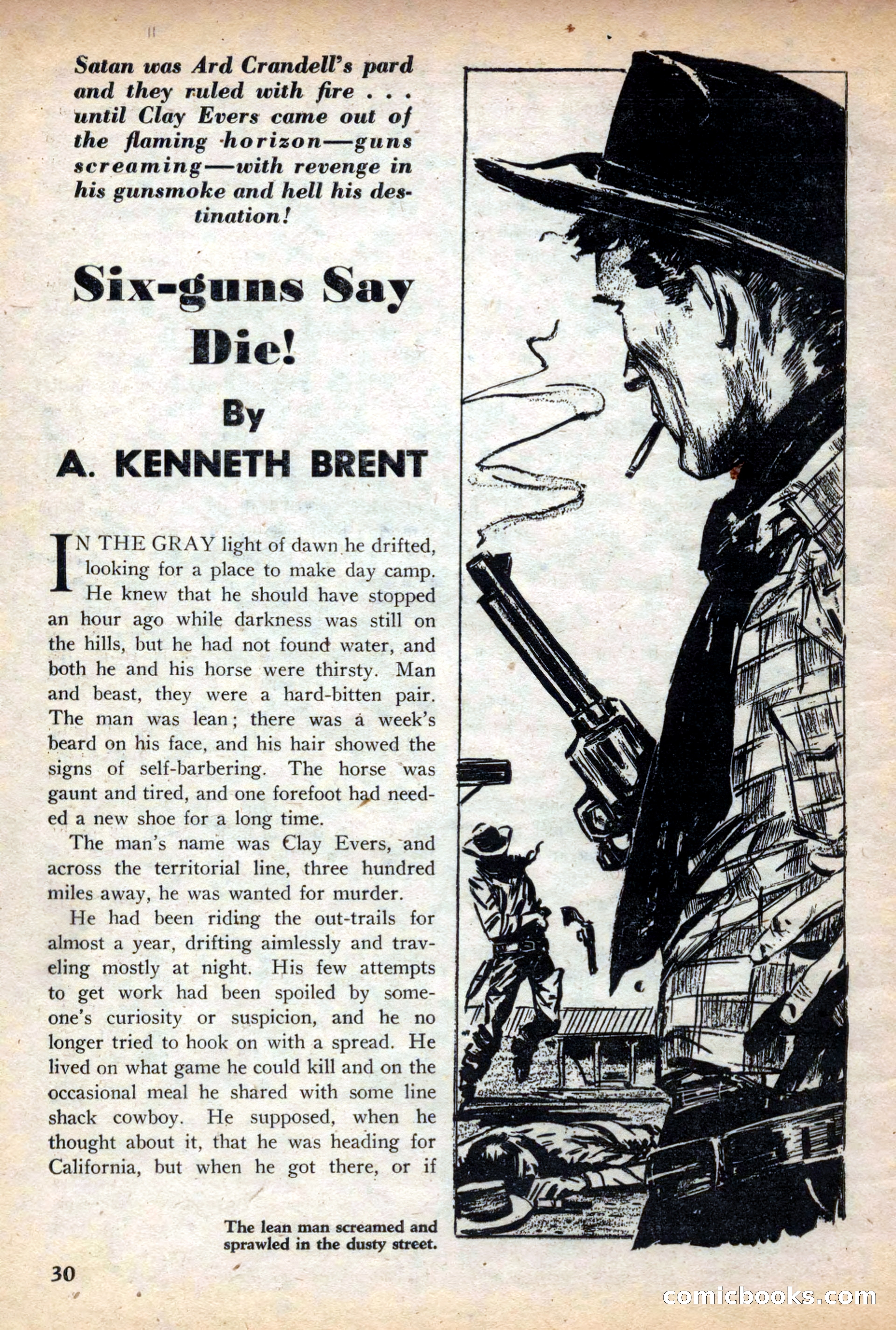 Satan was Ard Crandell's pard and they ruled with fire . . . until Clay Evers came out of the flaming horizon—guns screaming—with revenge in his gunsmoke and hell his destination!

Six-guns Say Die!

By

A. KENNETH BRENT

IN THE GRAY light of dawn he drifted, looking for a place to make day camp. He knew that he should have stopped an hour ago while darkness was still on the hills, but he had not found water, and both he and his horse were thirsty. Man and beast, they were a hard-bitten pair. The man was lean; there was a week's beard on his face, and his hair showed the signs of self-barbering. The horse was gaunt and tired, and one forefoot had needed a new shoe for a long time.

The man's name was Clay Evers, and across the territorial line, three hundred miles away, he was wanted for murder.

He had been riding the out-trails for almost a year, drifting aimlessly and traveling mostly at night. His few attempts to get work had been spoiled by someone's curiosity or suspicion, and he no longer tried to hook on with a spread. He lived on what game he could kill and on the occasional meal he shared with some line shack cowboy. He supposed, when he thought about it, that he was heading for California, but when he got there, or if

The lean man screamed and sprawled in the dusty street.

30

comicbooks.com